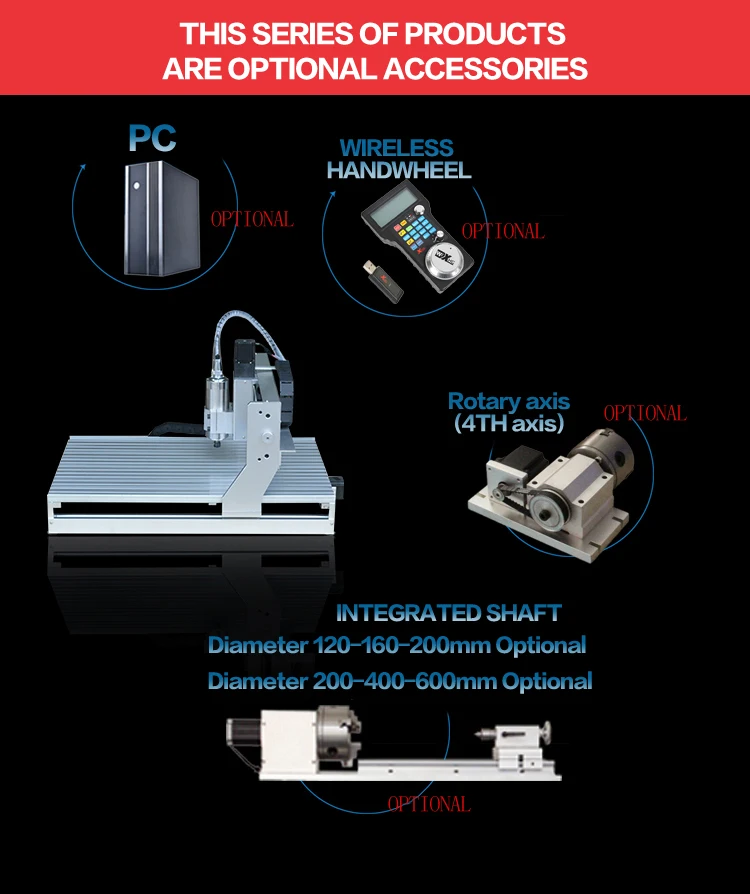 THIS SERIES OF PRODUCTS ARE OPTIONAL ACCESSORIES

PC

OPTIONAL

WIRELESS HANDWHEEL

OPTIONAL

Rotary axis (4TH axis)

OPTIONAL

INTEGRATED SHAFT

Diameter 120-160-200mm Optional

Diameter 200-400-600mm Optional

OPTIONAL